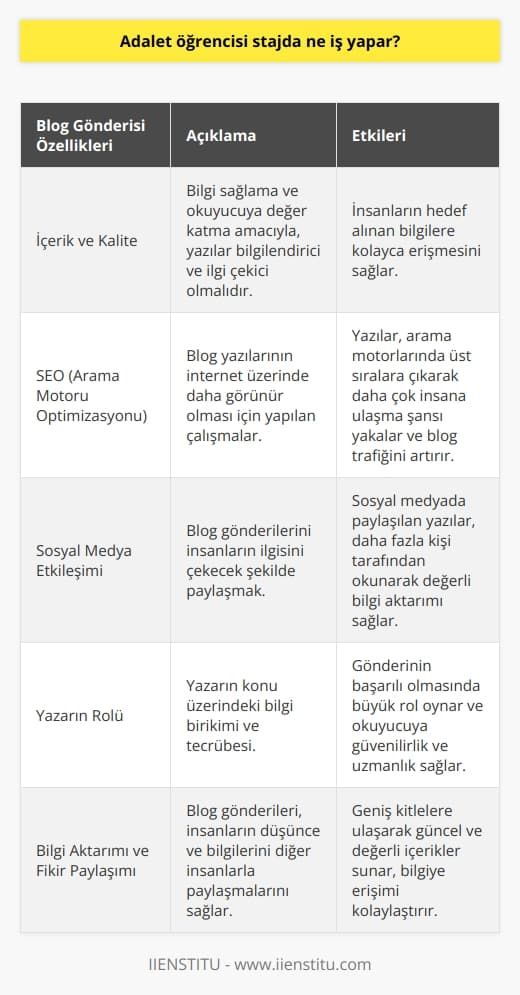 Adalet öğrencisi stajda ne iş yapar?

| Blog Gönderisi Özellikleri | Açıklama | Etkileri |
|---|---|---|
| İçerik ve Kalite | Bilgi sağlama ve okuyucuya değer katma amacıyla, yazılar bilgilendirici ve ilgi çekici olmalıdır. | İnsanların hedef alınan bilgilere kolayca erişmesini sağlar. |
| SEO (Arama Motoru Optimizasyonu) | Blog yazılarının internet üzerinde daha görünür olması için yapılan çalışmalar. | Yazılar, arama motorlarında üst sıralara çıkarak daha çok insana ulaşma şansı yakalar ve blog trafiğini artırır. |
| Sosyal Medya Etkileşimi | Blog gönderilerini insanların ilgisini çekecek şekilde paylaşmak. | Sosyal medyada paylaşılan yazılar, daha fazla kişi tarafından okunarak değerli bilgi aktarımı sağlar. |
| Yazarın Rolü | Yazarın konu üzerindeki bilgi birikimi ve tecrübesi. | Gönderinin başarılı olmasında büyük rol oynar ve okuyucuya güvenilirlik ve uzmanlık sağlar. |
| Bilgi Aktarımı ve Fikir Paylaşımı | Blog gönderileri, insanların düşünce ve bilgilerini diğer insanlarla paylaşmalarını sağlar. | Geniş kitlelere ulaşarak güncel ve değerli içerikler sunar, bilgiye erişimi kolaylaştırır. |

IIENSTITU - www.iienstitu.com